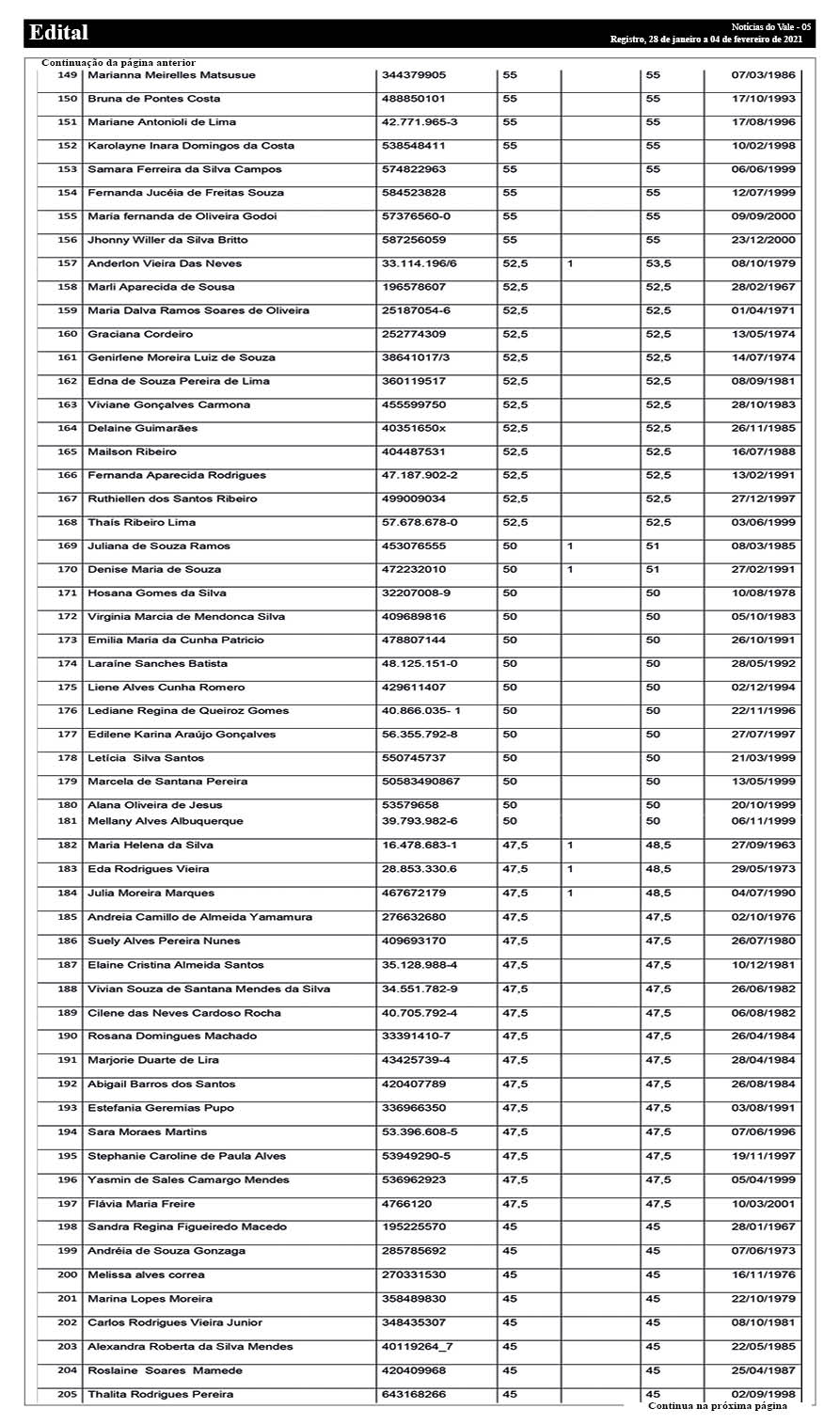 Edital

Notícias do Vale - 05
Registro, 28 de janeiro a 04 de fevereiro de 2021

Continuação da página anterior

| | | | | | | |
|---|---|---|---|---|---|---|
| 149 | Marianna Meirelles Matsusue | 344379905 | 55 | | 55 | 07/03/1986 |
| 150 | Bruna de Pontes Costa | 488850101 | 55 | | 55 | 17/10/1993 |
| 151 | Mariane Antonioli de Lima | 42.771.965-3 | 55 | | 55 | 17/08/1996 |
| 152 | Karolayne Inara Domingos da Costa | 538548411 | 55 | | 55 | 10/02/1998 |
| 153 | Samara Ferreira da Silva Campos | 574822963 | 55 | | 55 | 06/06/1999 |
| 154 | Fernanda Jucéia de Freitas Souza | 584523828 | 55 | | 55 | 12/07/1999 |
| 155 | Maria fernanda de Oliveira Godoi | 57376560-0 | 55 | | 55 | 09/09/2000 |
| 156 | Jhonny Willer da Silva Britto | 587256059 | 55 | | 55 | 23/12/2000 |
| 157 | Anderlon Vieira Das Neves | 33.114.196/6 | 52,5 | 1 | 53,5 | 08/10/1979 |
| 158 | Marli Aparecida de Sousa | 196578607 | 52,5 | | 52,5 | 28/02/1967 |
| 159 | Maria Dalva Ramos Soares de Oliveira | 25187054-6 | 52,5 | | 52,5 | 01/04/1971 |
| 160 | Graciana Cordeiro | 252774309 | 52,5 | | 52,5 | 13/05/1974 |
| 161 | Genirlene Moreira Luiz de Souza | 38641017/3 | 52,5 | | 52,5 | 14/07/1974 |
| 162 | Edna de Souza Pereira de Lima | 360119517 | 52,5 | | 52,5 | 08/09/1981 |
| 163 | Viviane Gonçalves Carmona | 455599750 | 52,5 | | 52,5 | 28/10/1983 |
| 164 | Delaine Guimarães | 40351650x | 52,5 | | 52,5 | 26/11/1985 |
| 165 | Mailson Ribeiro | 404487531 | 52,5 | | 52,5 | 16/07/1988 |
| 166 | Fernanda Aparecida Rodrigues | 47.187.902-2 | 52,5 | | 52,5 | 13/02/1991 |
| 167 | Ruthiellen dos Santos Ribeiro | 499009034 | 52,5 | | 52,5 | 27/12/1997 |
| 168 | Thaís Ribeiro Lima | 57.678.678-0 | 52,5 | | 52,5 | 03/06/1999 |
| 169 | Juliana de Souza Ramos | 453076555 | 50 | 1 | 51 | 08/03/1985 |
| 170 | Denise Maria de Souza | 472232010 | 50 | 1 | 51 | 27/02/1991 |
| 171 | Hosana Gomes da Silva | 32207008-9 | 50 | | 50 | 10/08/1978 |
| 172 | Virginia Marcia de Mendonca Silva | 409689816 | 50 | | 50 | 05/10/1983 |
| 173 | Emilia Maria da Cunha Patricio | 478807144 | 50 | | 50 | 26/10/1991 |
| 174 | Laraíne Sanches Batista | 48.125.151-0 | 50 | | 50 | 28/05/1992 |
| 175 | Liene Alves Cunha Romero | 429611407 | 50 | | 50 | 02/12/1994 |
| 176 | Lediane Regina de Queiroz Gomes | 40.866.035- 1 | 50 | | 50 | 22/11/1996 |
| 177 | Edilene Karina Araújo Gonçalves | 56.355.792-8 | 50 | | 50 | 27/07/1997 |
| 178 | Letícia Silva Santos | 550745737 | 50 | | 50 | 21/03/1999 |
| 179 | Marcela de Santana Pereira | 50583490867 | 50 | | 50 | 13/05/1999 |
| 180 | Alana Oliveira de Jesus | 53579658 | 50 | | 50 | 20/10/1999 |
| 181 | Mellany Alves Albuquerque | 39.793.982-6 | 50 | | 50 | 06/11/1999 |
| 182 | Maria Helena da Silva | 16.478.683-1 | 47,5 | 1 | 48,5 | 27/09/1963 |
| 183 | Eda Rodrigues Vieira | 28.853.330.6 | 47,5 | 1 | 48,5 | 29/05/1973 |
| 184 | Julia Moreira Marques | 467672179 | 47,5 | 1 | 48,5 | 04/07/1990 |
| 185 | Andreia Camillo de Almeida Yamamura | 276632680 | 47,5 | | 47,5 | 02/10/1976 |
| 186 | Suely Alves Pereira Nunes | 409693170 | 47,5 | | 47,5 | 26/07/1980 |
| 187 | Elaine Cristina Almeida Santos | 35.128.988-4 | 47,5 | | 47,5 | 10/12/1981 |
| 188 | Vivian Souza de Santana Mendes da Silva | 34.551.782-9 | 47,5 | | 47,5 | 26/06/1982 |
| 189 | Cilene das Neves Cardoso Rocha | 40.705.792-4 | 47,5 | | 47,5 | 06/08/1982 |
| 190 | Rosana Domingues Machado | 33391410-7 | 47,5 | | 47,5 | 26/04/1984 |
| 191 | Marjorie Duarte de Lira | 43425739-4 | 47,5 | | 47,5 | 28/04/1984 |
| 192 | Abigail Barros dos Santos | 420407789 | 47,5 | | 47,5 | 26/08/1984 |
| 193 | Estefania Geremias Pupo | 336966350 | 47,5 | | 47,5 | 03/08/1991 |
| 194 | Sara Moraes Martins | 53.396.608-5 | 47,5 | | 47,5 | 07/06/1996 |
| 195 | Stephanie Caroline de Paula Alves | 53949290-5 | 47,5 | | 47,5 | 19/11/1997 |
| 196 | Yasmin de Sales Camargo Mendes | 536962923 | 47,5 | | 47,5 | 05/04/1999 |
| 197 | Flávia Maria Freire | 4766120 | 47,5 | | 47,5 | 10/03/2001 |
| 198 | Sandra Regina Figueiredo Macedo | 195225570 | 45 | | 45 | 28/01/1967 |
| 199 | Andréia de Souza Gonzaga | 285785692 | 45 | | 45 | 07/06/1973 |
| 200 | Melissa alves correa | 270331530 | 45 | | 45 | 16/11/1976 |
| 201 | Marina Lopes Moreira | 358489830 | 45 | | 45 | 22/10/1979 |
| 202 | Carlos Rodrigues Vieira Junior | 348435307 | 45 | | 45 | 08/10/1981 |
| 203 | Alexandra Roberta da Silva Mendes | 40119264_7 | 45 | | 45 | 22/05/1985 |
| 204 | Roslaine Soares Mamede | 420409968 | 45 | | 45 | 25/04/1987 |
| 205 | Thalita Rodrigues Pereira | 643168266 | 45 | | 45 | 02/09/1998 |

Continua na próxima página